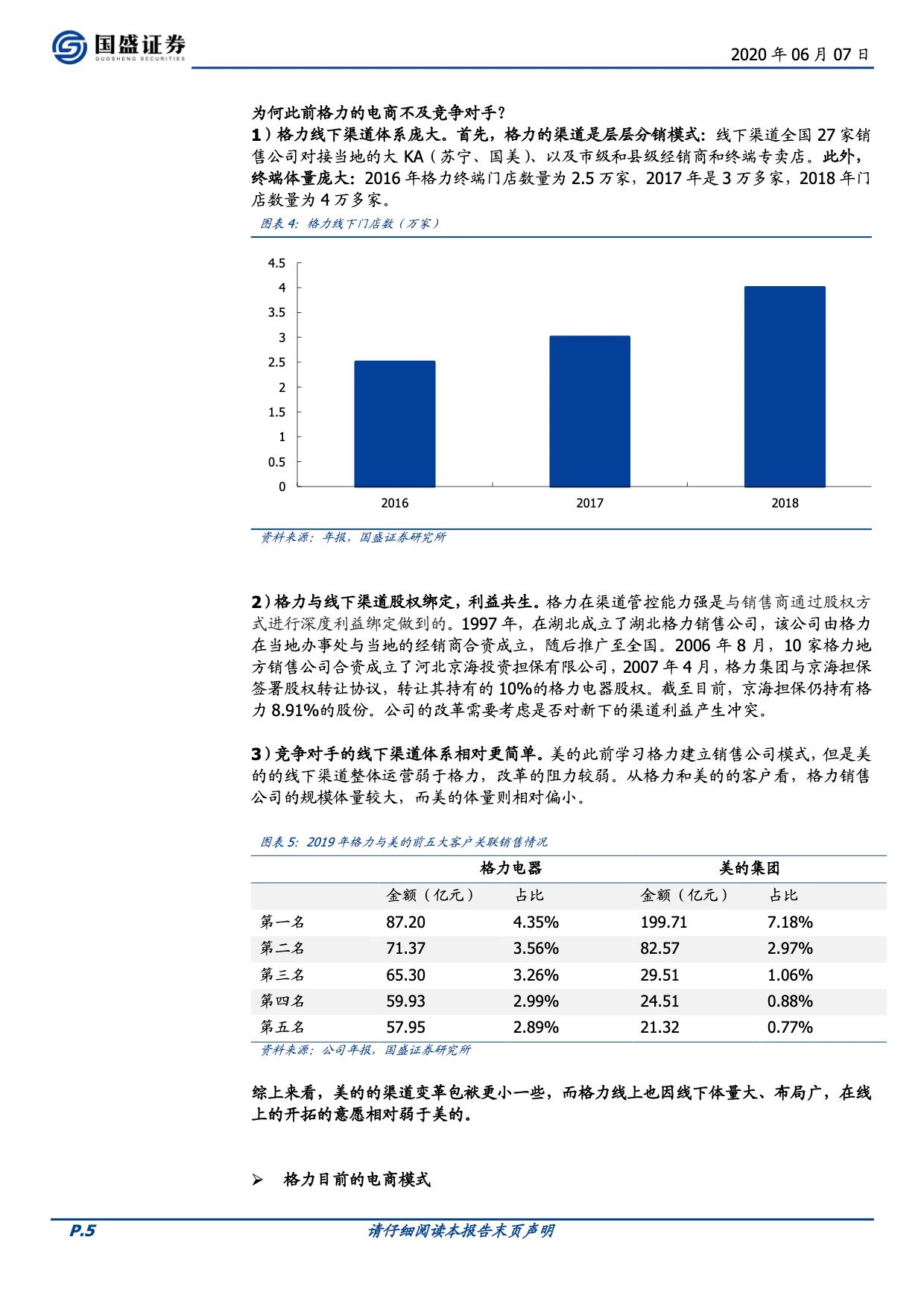 国盛证券
GUOSHENG SECURITIES

2020 年 06 月 07 日

为何此前格力的电商不及竞争对手？

1）格力线下渠道体系庞大。首先，格力的渠道是层层分销模式：线下渠道全国 27 家销售公司对接当地的大 KA（苏宁、国美）、以及市级和县级经销商和终端专卖店。此外，终端体量庞大：2016 年格力终端门店数量为 2.5 万家，2017 年是 3 万多家，2018 年门店数量为 4 万多家。

图表 4：格力线下门店数（万家）

4.5
4
3.5
3
2.5
2
1.5
1
0.5
0
2016
2017
2018

资料来源：年报，国盛证券研究所

2）格力与线下渠道股权绑定，利益共生。格力在渠道管控能力强是与销售商通过股权方式进行深度利益绑定做到的。1997 年，在湖北成立了湖北格力销售公司，该公司由格力在当地办事处与当地的经销商合资成立，随后推广至全国。2006 年 8 月，10 家格力地方销售公司合资成立了河北京海投资担保有限公司，2007 年 4 月，格力集团与京海担保签署股权转让协议，转让其持有的 10%的格力电器股权。截至目前，京海担保仍持有格力 8.91%的股份。公司的改革需要考虑是否对新下的渠道利益产生冲突。

3）竞争对手的线下渠道体系相对更简单。美的此前学习格力建立销售公司模式，但是美的的线下渠道整体运营弱于格力，改革的阻力较弱。从格力和美的的客户看，格力销售公司的规模体量较大，而美的体量则相对偏小。

图表 5：2019 年格力与美的前五大客户关联销售情况

| | 格力电器 | | 美的集团 | |
|---|---|---|---|---|
| | 金额（亿元） | 占比 | 金额（亿元） | 占比 |
| 第一名 | 87.20 | 4.35% | 199.71 | 7.18% |
| 第二名 | 71.37 | 3.56% | 82.57 | 2.97% |
| 第三名 | 65.30 | 3.26% | 29.51 | 1.06% |
| 第四名 | 59.93 | 2.99% | 24.51 | 0.88% |
| 第五名 | 57.95 | 2.89% | 21.32 | 0.77% |

资料来源：公司年报，国盛证券研究所

综上来看，美的的渠道变革包袱更小一些，而格力线上也因线下体量大、布局广，在线上的开拓的意愿相对弱于美的。

➢ 格力目前的电商模式

P.5
请仔细阅读本报告末页声明